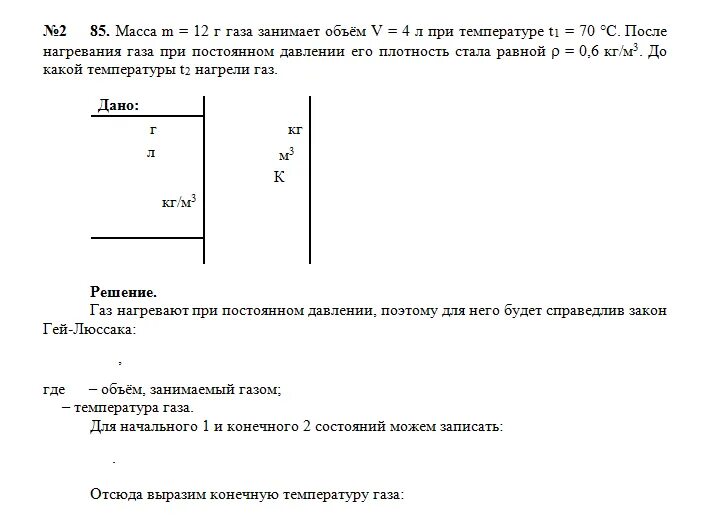 №2 85. Масса m = 12 г газа занимает объём V = 4 л при температуре $t_1$ = 70 °C. После нагревания газа при постоянном давлении его плотность стала равной ρ = 0,6 кг/м$^3$. До какой температуры $t_2$ нагрели газ.

Дано:

г

л

кг/м$^3$

кг

м$^3$

К

Решение.

Газ нагревают при постоянном давлении, поэтому для него будет справедлив закон Гей-Люссака:

,

где – объём, занимаемый газом;

– температура газа.

Для начального 1 и конечного 2 состояний можем записать:

.

Отсюда выразим конечную температуру газа: